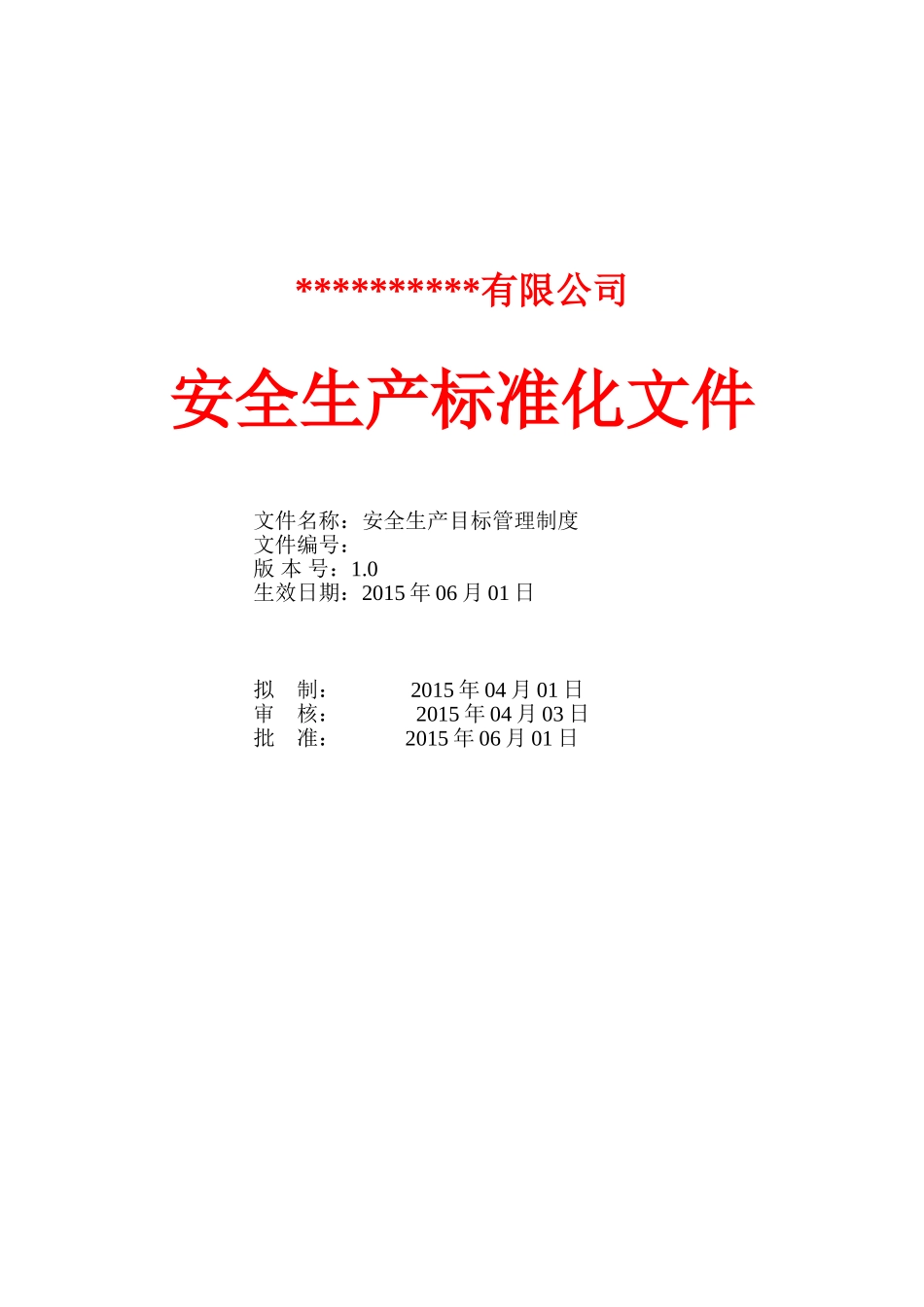 **********有限公司

安全生产标准化文件

文件名称：安全生产目标管理制度
文件编号：
版 本 号：1.0
生效日期：2015 年 06 月 01 日

拟　制：　　　2015 年 04 月 01 日
审　核：　　　2015 年 04 月 03 日
批　准：　　　2015 年 06 月 01 日